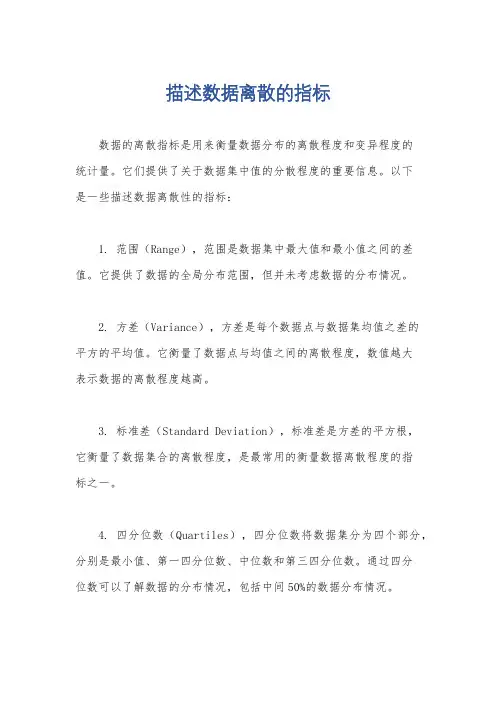 描述数据离散的指标

数据的离散指标是用来衡量数据分布的离散程度和变异程度的统计量。它们提供了关于数据集中值的分散程度的重要信息。以下是一些描述数据离散性的指标：

1. 范围（Range），范围是数据集中最大值和最小值之间的差值。它提供了数据的全局分布范围，但并未考虑数据的分布情况。

2. 方差（Variance），方差是每个数据点与数据集均值之差的平方的平均值。它衡量了数据点与均值之间的离散程度，数值越大表示数据的离散程度越高。

3. 标准差（Standard Deviation），标准差是方差的平方根，它衡量了数据集合的离散程度，是最常用的衡量数据离散程度的指标之一。

4. 四分位数（Quartiles），四分位数将数据集分为四个部分，分别是最小值、第一四分位数、中位数和第三四分位数。通过四分位数可以了解数据的分布情况，包括中间50%的数据分布情况。